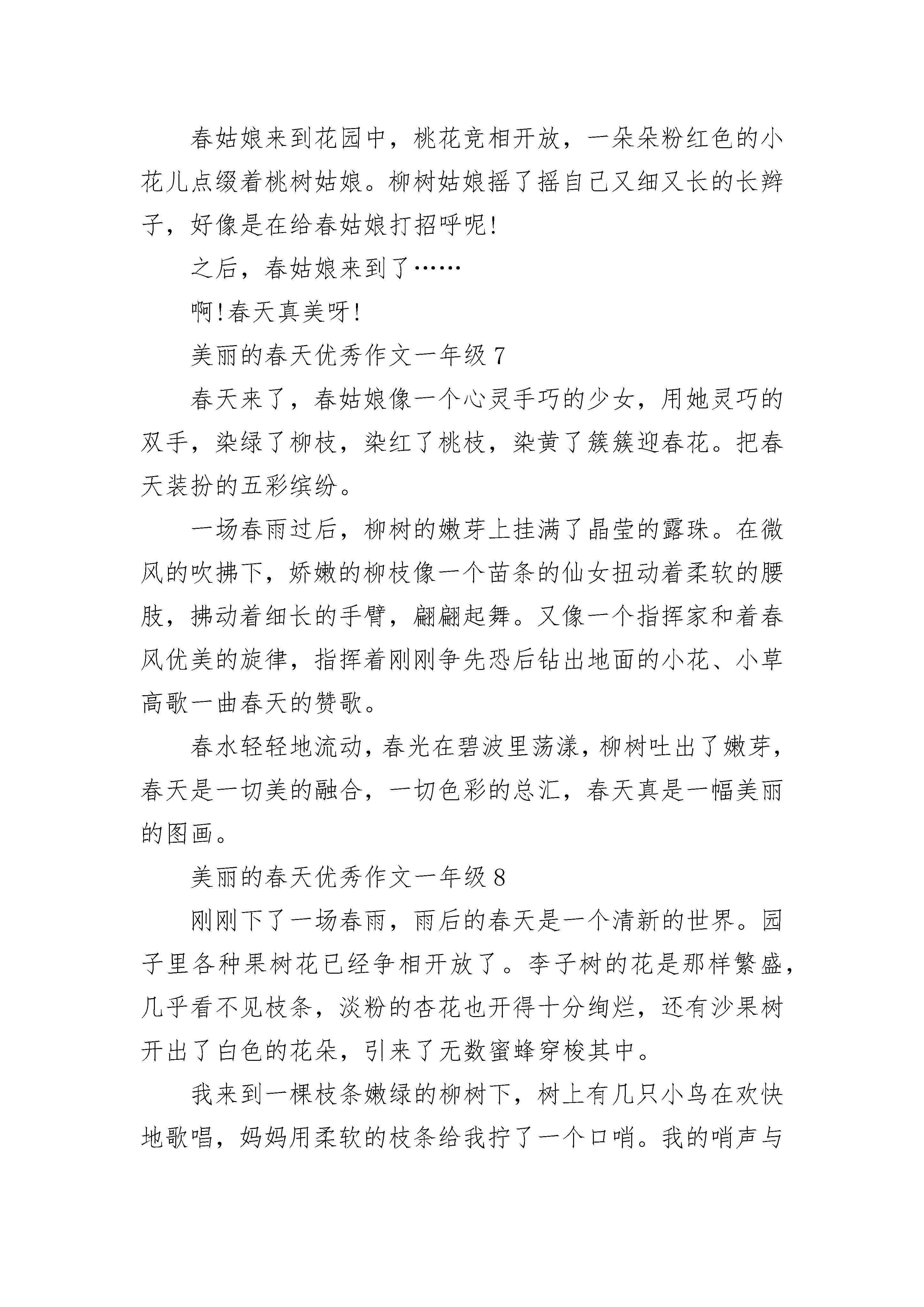 春姑娘来到花园中，桃花竞相开放，一朵朵粉红色的小花儿点缀着桃树姑娘。柳树姑娘摇了摇自己又细又长的长辫子，好像是在给春姑娘打招呼呢!

之后，春姑娘来到了……

啊!春天真美呀!

美丽的春天优秀作文一年级 7

春天来了，春姑娘像一个心灵手巧的少女，用她灵巧的双手，染绿了柳枝，染红了桃枝，染黄了簇簇迎春花。把春天装扮的五彩缤纷。

一场春雨过后，柳树的嫩芽上挂满了晶莹的露珠。在微风的吹拂下，娇嫩的柳枝像一个苗条的仙女扭动着柔软的腰肢，拂动着细长的手臂，翩翩起舞。又像一个指挥家和着春风优美的旋律，指挥着刚刚争先恐后钻出地面的小花、小草高歌一曲春天的赞歌。

春水轻轻地流动，春光在碧波里荡漾，柳树吐出了嫩芽，春天是一切美的融合，一切色彩的总汇，春天真是一幅美丽的图画。

美丽的春天优秀作文一年级 8

刚刚下了一场春雨，雨后的春天是一个清新的世界。园子里各种果树花已经争相开放了。李子树的花是那样繁盛，几乎看不见枝条，淡粉的杏花也开得十分绚烂，还有沙果树开出了白色的花朵，引来了无数蜜蜂穿梭其中。

我来到一棵枝条嫩绿的柳树下，树上有几只小鸟在欢快地歌唱，妈妈用柔软的枝条给我拧了一个口哨。我的哨声与